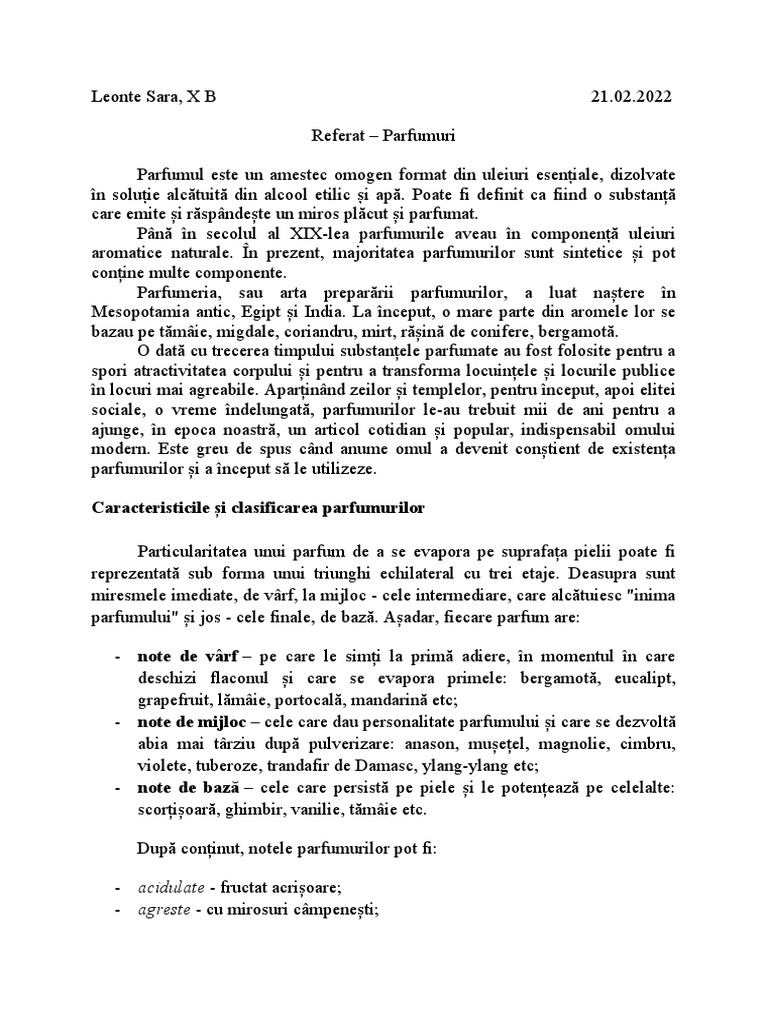 Leonte Sara, X B 21.02.2022

Referat – Parfumuri

Parfumul este un amestec omogen format din uleiuri esențiale, dizolvate în soluție alcătuită din alcool etilic și apă. Poate fi definit ca fiind o substanță care emite și răspândește un miros plăcut și parfumat.

Până în secolul al XIX-lea parfumurile aveau în componență uleiuri aromatice naturale. În prezent, majoritatea parfumurilor sunt sintetice și pot conține multe componente.

Parfumeria, sau arta preparării parfumurilor, a luat naștere în Mesopotamia antic, Egipt și India. La început, o mare parte din aromele lor se bazau pe tămâie, migdale, coriandru, mirt, rășină de conifere, bergamotă.

O dată cu trecerea timpului substanțele parfumate au fost folosite pentru a spori atractivitatea corpului și pentru a transforma locuințele și locurile publice în locuri mai agreabile. Aparținând zeilor și templelor, pentru început, apoi elitei sociale, o vreme îndelungată, parfumurilor le-au trebuit mii de ani pentru a ajunge, în epoca noastră, un articol cotidian și popular, indispensabil omului modern. Este greu de spus când anume omul a devenit conștient de existența parfumurilor și a început să le utilizeze.

Caracteristicile și clasificarea parfumurilor

Particularitatea unui parfum de a se evapora pe suprafața pielii poate fi reprezentată sub forma unui triunghi echilateral cu trei etaje. Deasupra sunt miresmele imediate, de vârf, la mijloc - cele intermediare, care alcătuiesc "inima parfumului" și jos - cele finale, de bază. Așadar, fiecare parfum are:

- note de vârf – pe care le simți la primă adiere, în momentul în care deschizi flaconul și care se evapora primele: bergamotă, eucalipt, grapefruit, lămâie, portocală, mandarină etc;
- note de mijloc – cele care dau personalitate parfumului și care se dezvoltă abia mai târziu după pulverizare: anason, mușețel, magnolie, cimbru, violete, tuberoze, trandafir de Damasc, ylang-ylang etc;
- note de bază – cele care persistă pe piele și le potențează pe celelalte: scorțișoară, ghimbir, vanilie, tămâie etc.

După conținut, notele parfumurilor pot fi:

- acidulate - fructat acrișoare;
- agreste - cu mirosuri câmpenești;